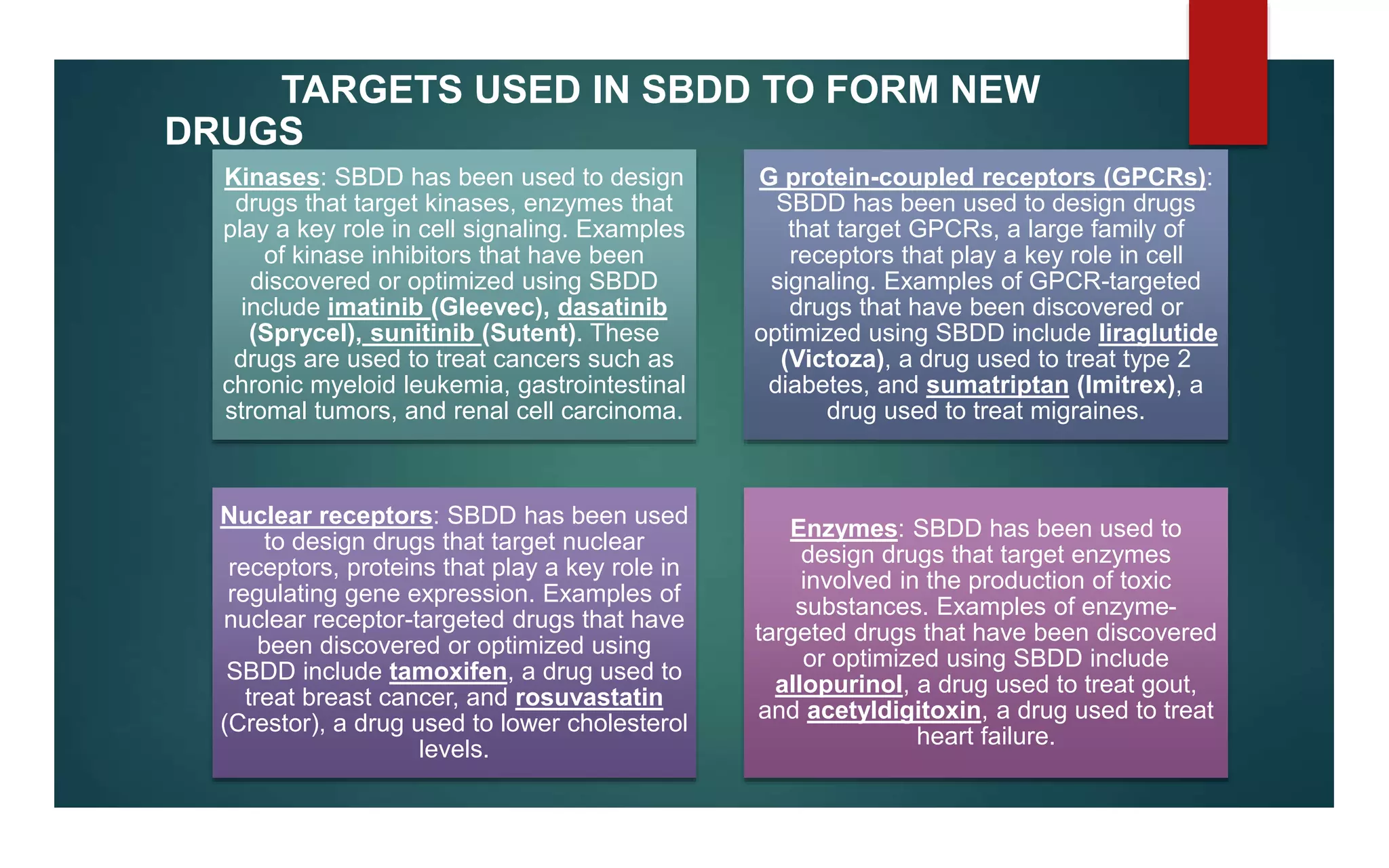 TARGETS USED IN SBDD TO FORM NEW DRUGS

Kinases: SBDD has been used to design drugs that target kinases, enzymes that play a key role in cell signaling. Examples of kinase inhibitors that have been discovered or optimized using SBDD include imatinib (Gleevec), dasatinib (Sprycel), sunitinib (Sutent). These drugs are used to treat cancers such as chronic myeloid leukemia, gastrointestinal stromal tumors, and renal cell carcinoma.

G protein-coupled receptors (GPCRs): SBDD has been used to design drugs that target GPCRs, a large family of receptors that play a key role in cell signaling. Examples of GPCR-targeted drugs that have been discovered or optimized using SBDD include liraglutide (Victoza), a drug used to treat type 2 diabetes, and sumatriptan (Imitrex), a drug used to treat migraines.

Nuclear receptors: SBDD has been used to design drugs that target nuclear receptors, proteins that play a key role in regulating gene expression. Examples of nuclear receptor-targeted drugs that have been discovered or optimized using SBDD include tamoxifen, a drug used to treat breast cancer, and rosuvastatin (Crestor), a drug used to lower cholesterol levels.

Enzymes: SBDD has been used to design drugs that target enzymes involved in the production of toxic substances. Examples of enzyme-targeted drugs that have been discovered or optimized using SBDD include allopurinol, a drug used to treat gout, and acetyldigitoxin, a drug used to treat heart failure.